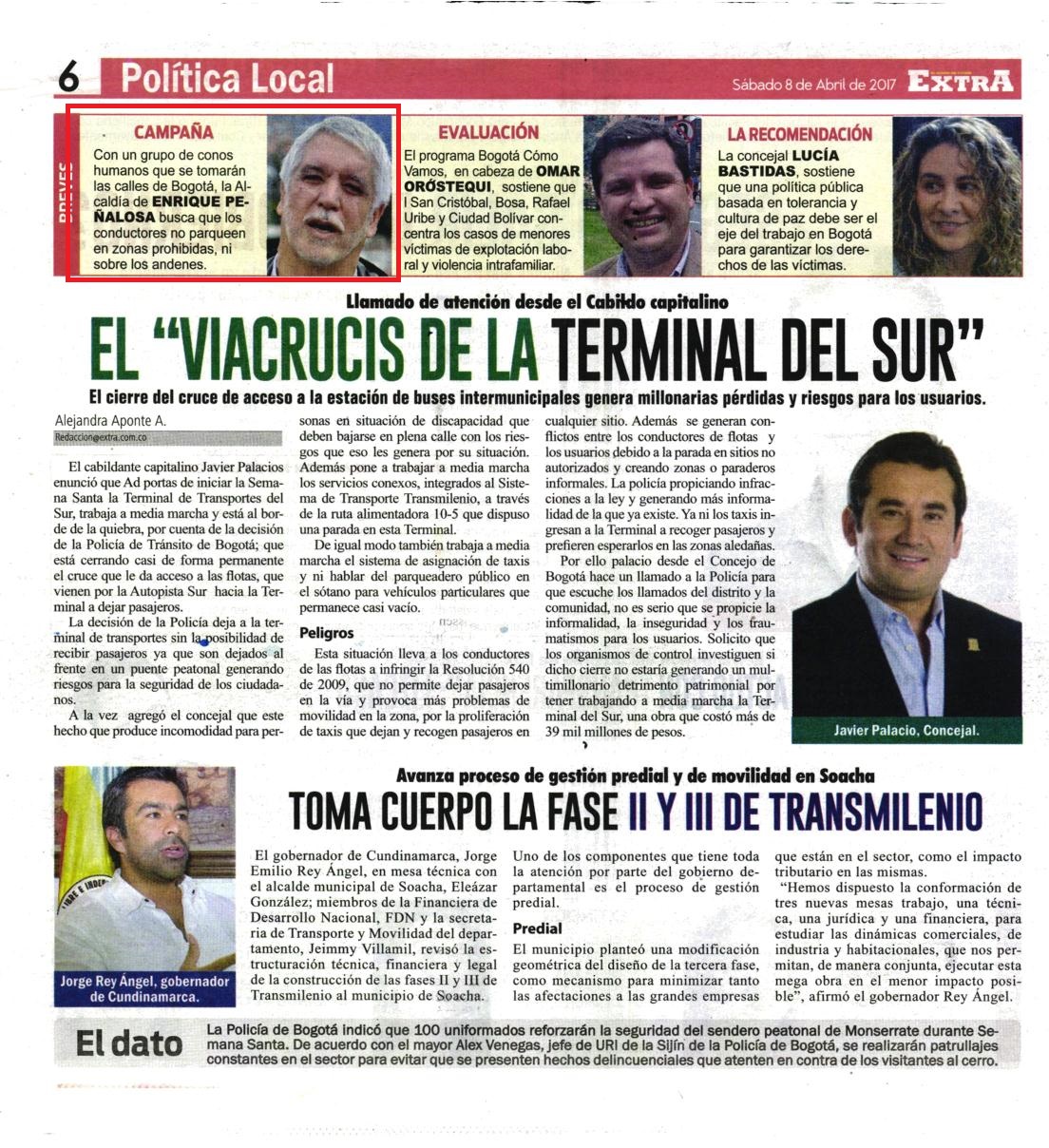 6 Política Local

Sábado 8 de Abril de 2017 EXTRA

BREVES

CAMPAÑA
Con un grupo de conos humanos que se tomarán las calles de Bogotá, la Alcaldía de ENRIQUE PEÑALOSA busca que los conductores no parqueen en zonas prohibidas, ni sobre los andenes.

EVALUACIÓN
El programa Bogotá Cómo Vamos, en cabeza de OMAR ORÓSTEQUI, sostiene que l San Cristóbal, Bosa, Rafael Uribe y Ciudad Bolívar concentra los casos de menores víctimas de explotación laboral y violencia intrafamiliar.

LA RECOMENDACIÓN
La concejal LUCÍA BASTIDAS, sostiene que una política pública basada en tolerancia y cultura de paz debe ser el eje del trabajo en Bogotá para garantizar los derechos de las víctimas.

Llamado de atención desde el Cabildo capitalino

EL "VIACRUCIS DE LA TERMINAL DEL SUR"

El cierre del cruce de acceso a la estación de buses intermunicipales genera millonarias pérdidas y riesgos para los usuarios.

Alejandra Aponte A.
Redaccion@extra.com.co

El cabildante capitalino Javier Palacios enunció que Ad portas de iniciar la Semana Santa la Terminal de Transportes del Sur, trabaja a media marcha y está al borde de la quiebra, por cuenta de la decisión de la Policía de Tránsito de Bogotá; que está cerrando casi de forma permanente el cruce que le da acceso a las flotas, que vienen por la Autopista Sur hacia la Terminal a dejar pasajeros.

La decisión de la Policía deja a la terminal de transportes sin la posibilidad de recibir pasajeros ya que son dejados al frente en un puente peatonal generando riesgos para la seguridad de los ciudadanos.

A la vez agregó el concejal que este hecho que produce incomodidad para personas en situación de discapacidad que deben bajarse en plena calle con los riesgos que eso les genera por su situación. Además pone a trabajar a media marcha los servicios conexos, integrados al Sistema de Transporte Transmilenio, a través de la ruta alimentadora 10-5 que dispuso una parada en esta Terminal.

De igual modo también trabaja a media marcha el sistema de asignación de taxis y ni hablar del parqueadero público en el sótano para vehículos particulares que permanece casi vacío.

Peligros

Esta situación lleva a los conductores de las flotas a infringir la Resolución 540 de 2009, que no permite dejar pasajeros en la vía y provoca más problemas de movilidad en la zona, por la proliferación de taxis que dejan y recogen pasajeros en cualquier sitio. Además se generan conflictos entre los conductores de flotas y los usuarios debido a la parada en sitios no autorizados y creando zonas o paraderos informales. La policía propiciando infracciones a la ley y generando más informalidad de la que ya existe. Ya ni los taxis ingresan a la Terminal a recoger pasajeros y prefieren esperarlos en las zonas aledañas.

Por ello palacio desde el Concejo de Bogotá hace un llamado a la Policía para que escuche los llamados del distrito y la comunidad, no es serio que se propicie la informalidad, la inseguridad y los traumatismos para los usuarios. Solicito que los organismos de control investiguen si dicho cierre no estaría generando un multimillonario detrimento patrimonial por tener trabajando a media marcha la Terminal del Sur, una obra que costó más de 39 mil millones de pesos.

Javier Palacio, Concejal.

Avanza proceso de gestión predial y de movilidad en Soacha

TOMA CUERPO LA FASE II Y III DE TRANSMILENIO

Jorge Rey Ángel, gobernador de Cundinamarca.

El gobernador de Cundinamarca, Jorge Emilio Rey Ángel, en mesa técnica con el alcalde municipal de Soacha, Eleázar González; miembros de la Financiera de Desarrollo Nacional, FDN y la secretaria de Transporte y Movilidad del departamento, Jeimmy Villamil, revisó la estructuración técnica, financiera y legal de la construcción de las fases II y III de Transmilenio al municipio de Soacha.

Uno de los componentes que tiene toda la atención por parte del gobierno departamental es el proceso de gestión predial.

Predial

El municipio planteó una modificación geométrica del diseño de la tercera fase, como mecanismo para minimizar tanto las afectaciones a las grandes empresas que están en el sector, como el impacto tributario en las mismas.

"Hemos dispuesto la conformación de tres nuevas mesas trabajo, una técnica, una jurídica y una financiera, para estudiar las dinámicas comerciales, de industria y habitacionales, que nos permitan, de manera conjunta, ejecutar esta mega obra en el menor impacto posible", afirmó el gobernador Rey Ángel.

El dato

La Policía de Bogotá indicó que 100 uniformados reforzarán la seguridad del sendero peatonal de Monserrate durante Semana Santa. De acuerdo con el mayor Alex Venegas, jefe de URI de la Sijín de la Policía de Bogotá, se realizarán patrullajes constantes en el sector para evitar que se presenten hechos delincuenciales que atenten en contra de los visitantes al cerro.